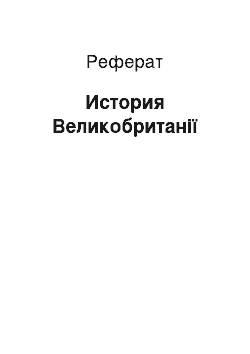 Реферат

История Великобританії